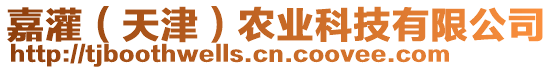 嘉灌（天津）农业科技有限公司
http://tjboothwells.cn.coovee.com